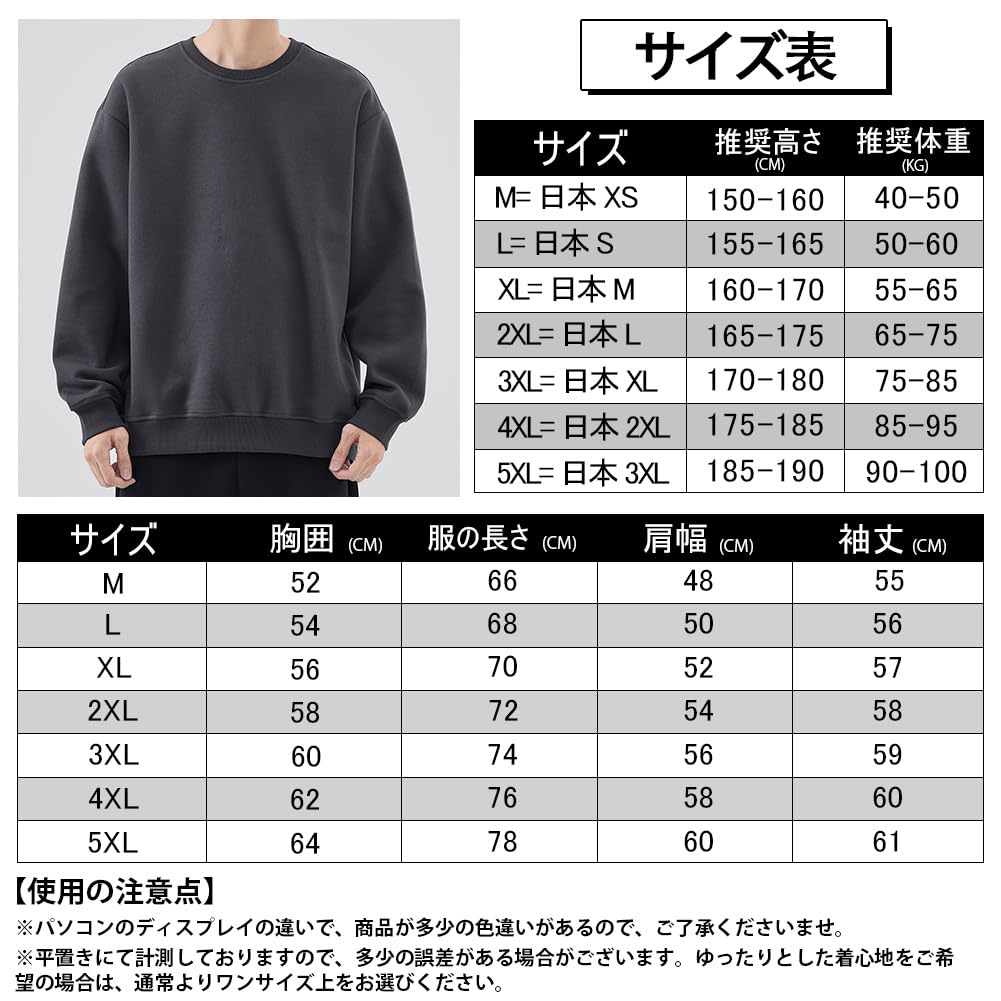 サイズ表

| サイズ | 推奨高さ (CM) | 推奨体重 (KG) |
|---|---|---|
| M= 日本 XS | 150-160 | 40-50 |
| L= 日本 S | 155-165 | 50-60 |
| XL= 日本 M | 160-170 | 55-65 |
| 2XL= 日本 L | 165-175 | 65-75 |
| 3XL= 日本 XL | 170-180 | 75-85 |
| 4XL= 日本 2XL | 175-185 | 85-95 |
| 5XL= 日本 3XL | 185-190 | 90-100 |

| サイズ | 胸囲 (CM) | 服の長さ (CM) | 肩幅 (CM) | 袖丈 (CM) |
|---|---|---|---|---|
| M | 52 | 66 | 48 | 55 |
| L | 54 | 68 | 50 | 56 |
| XL | 56 | 70 | 52 | 57 |
| 2XL | 58 | 72 | 54 | 58 |
| 3XL | 60 | 74 | 56 | 59 |
| 4XL | 62 | 76 | 58 | 60 |
| 5XL | 64 | 78 | 60 | 61 |

【使用の注意点】
※パソコンのディスプレイの違いで、商品が多少の色違いがあるので、ご了承くださいませ。
※平置きにて計測しておりますので、多少の誤差がある場合がございます。ゆったりとした着心地をご希望の場合は、通常よりワンサイズ上をお選びください。